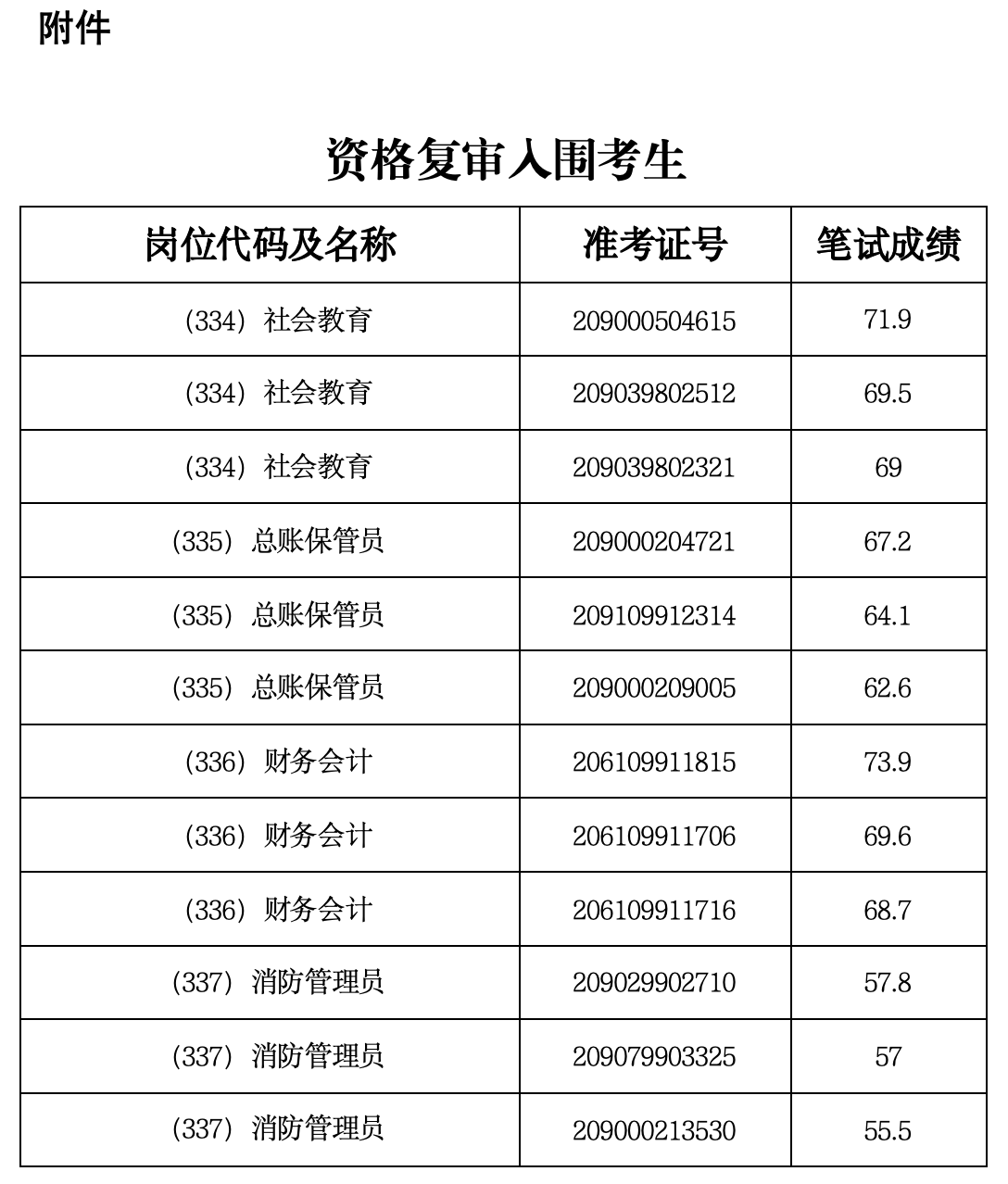 附件

资格复审入围考生

| 岗位代码及名称 | 准考证号 | 笔试成绩 |
|---|---|---|
| (334) 社会教育 | 209000504615 | 71.9 |
| (334) 社会教育 | 209039802512 | 69.5 |
| (334) 社会教育 | 209039802321 | 69 |
| (335) 总账保管员 | 209000204721 | 67.2 |
| (335) 总账保管员 | 209109912314 | 64.1 |
| (335) 总账保管员 | 209000209005 | 62.6 |
| (336) 财务会计 | 206109911815 | 73.9 |
| (336) 财务会计 | 206109911706 | 69.6 |
| (336) 财务会计 | 206109911716 | 68.7 |
| (337) 消防管理员 | 209029902710 | 57.8 |
| (337) 消防管理员 | 209079903325 | 57 |
| (337) 消防管理员 | 209000213530 | 55.5 |